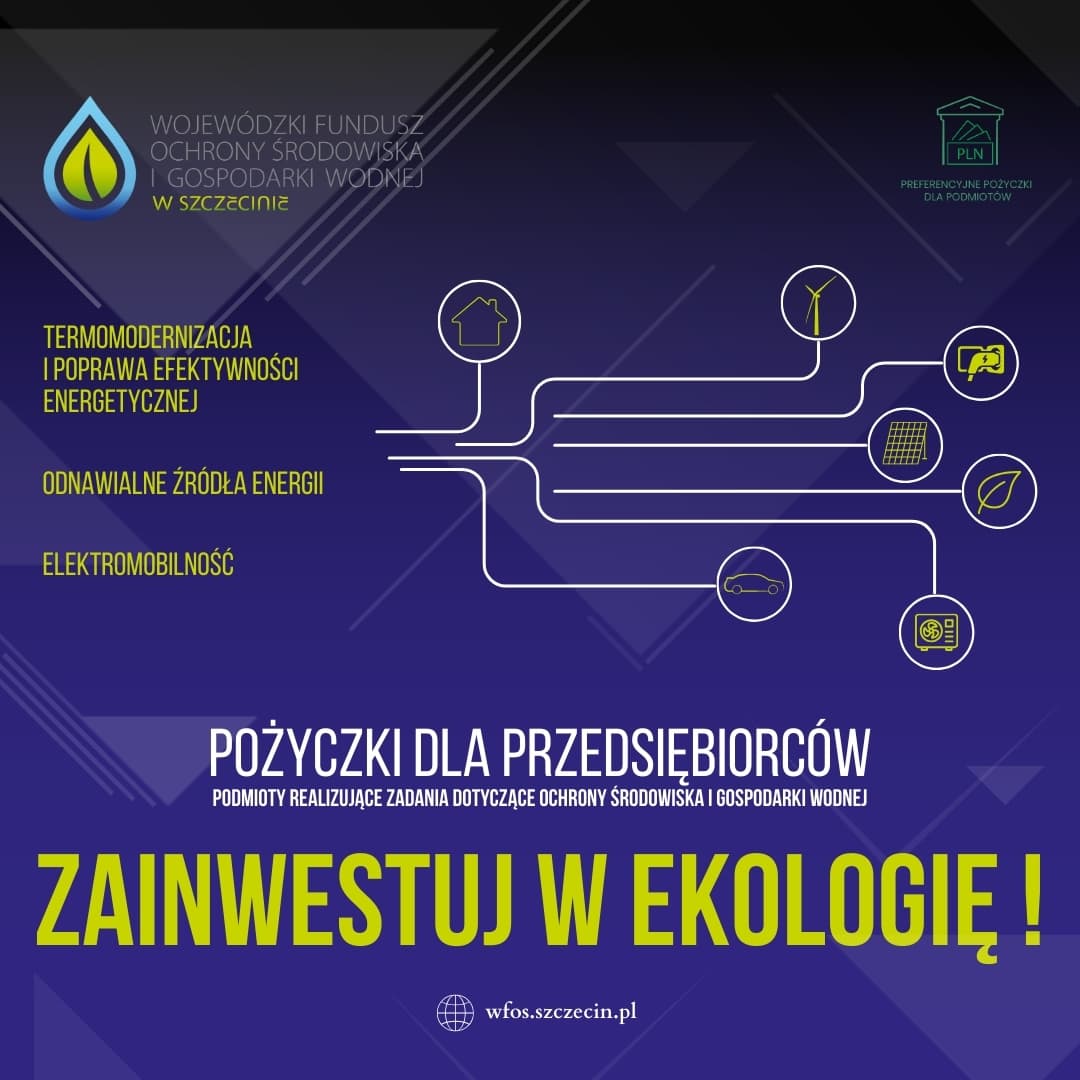 WOJEWÓDZKI FUNDUSZ OCHRONY ŚRODOWISKA I GOSPODARKI WODNEJ
W SZCZECINIE

PLN
PREFERENCYJNE POŻYCZKI DLA PODMIOTÓW

TERMOMODERNIZACJA I POPRAWA EFEKTYWNOŚCI ENERGETYCZNEJ

ODNAWIALNE ŹRÓDŁA ENERGII

ELEKTROMOBILNOŚĆ

POŻYCZKI DLA PRZEDSIĘBIORCÓW
PODMIOTY REALIZUJĄCE ZADANIA DOTYCZĄCE OCHRONY ŚRODOWISKA I GOSPODARKI WODNEJ

ZAINWESTUJ W EKOLOGIĘ !

wfos.szczecin.pl